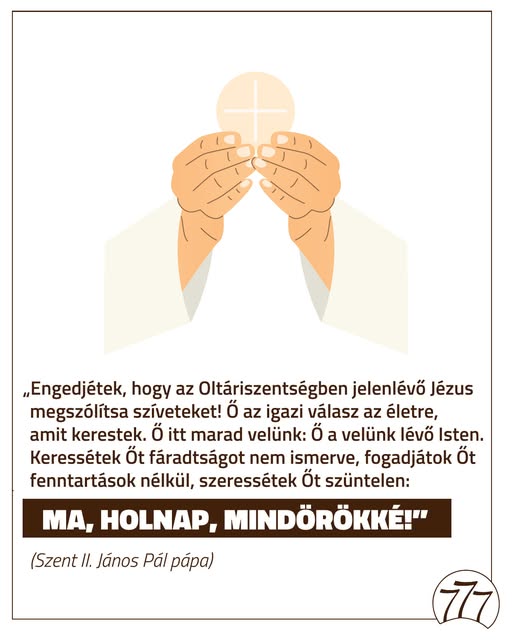 „Engedjétek, hogy az Oltáriszentségben jelenlévő Jézus megszólítsa szíveteket! Ő az igazi válasz az életre, amit kerestek. Ő itt marad velünk: Ő a velünk lévő Isten. Keressétek Őt fáradtságot nem ismerve, fogadjátok Őt fenntartások nélkül, szeressétek Őt szüntelen:

MA, HOLNAP, MINDÖRÖKKÉ!"

(Szent II. János Pál pápa)

777